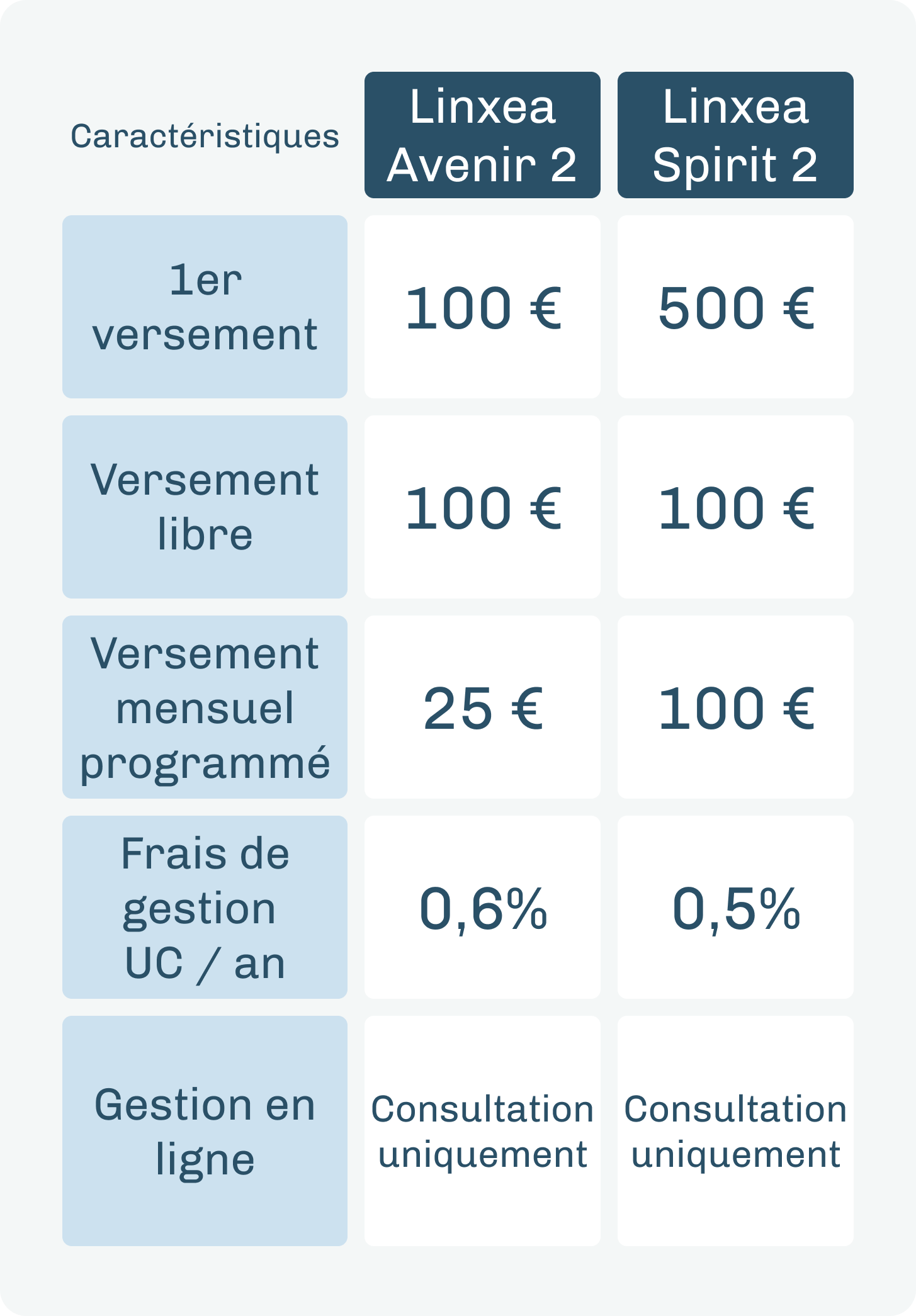 | Caractéristiques | Linxea Avenir 2 | Linxea Spirit 2 |
|---|---|---|
| 1er versement | 100 € | 500 € |
| Versement libre | 100 € | 100 € |
| Versement mensuel programmé | 25 € | 100 € |
| Frais de gestion UC / an | 0,6% | 0,5% |
| Gestion en ligne | Consultation uniquement | Consultation uniquement |